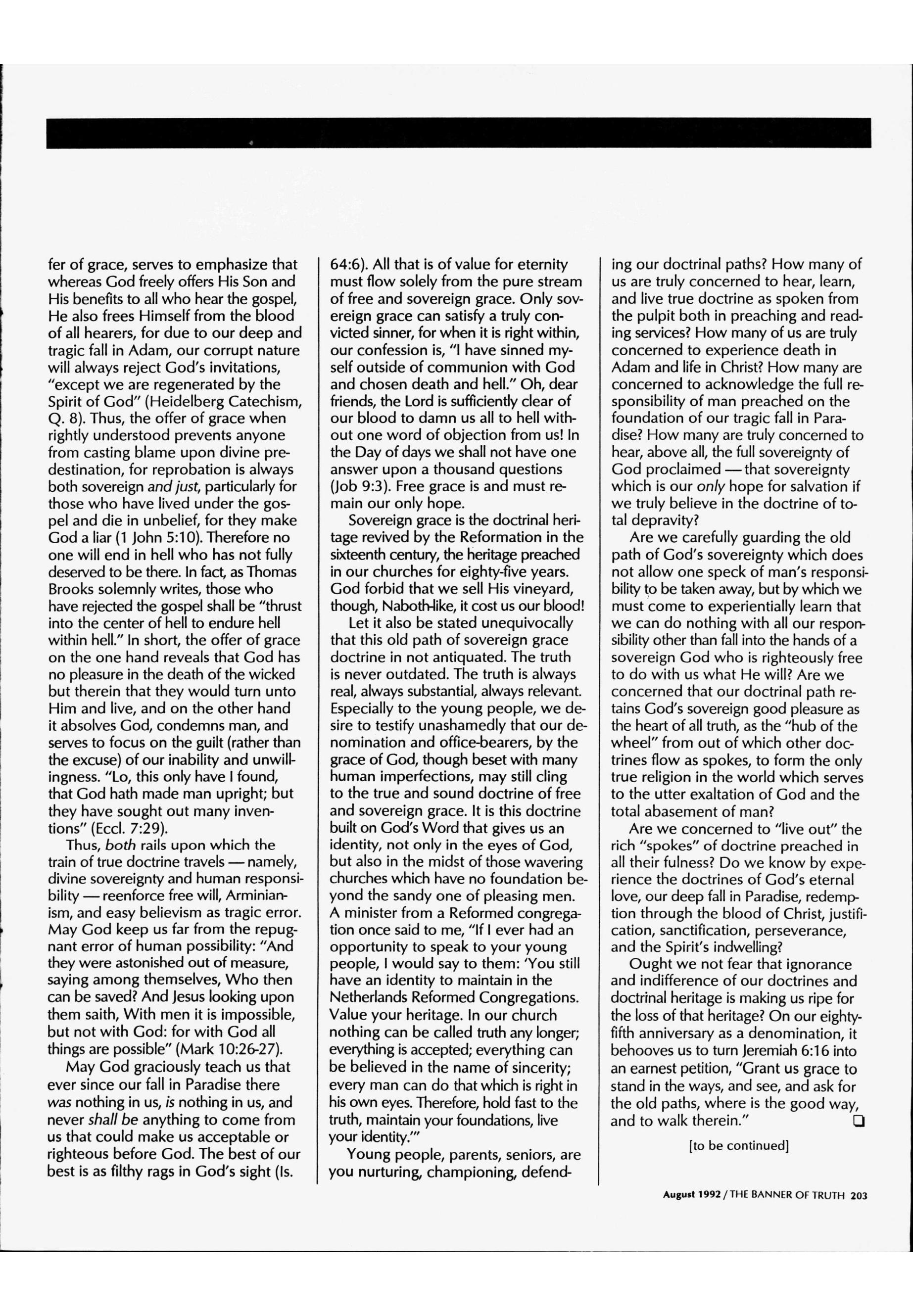 fer of grace, serves to emphasize that whereas God freely offers His Son and His benefits to all who hear the gospel, He also frees Himself from the blood of all hearers, for due to our deep and tragic fall in Adam, our corrupt nature will always reject God's invitations, "except we are regenerated by the Spirit of God" (Heidelberg Catechism, Q. 8). Thus, the offer of grace when rightly understood prevents anyone from casting blame upon divine predestination, for reprobation is always both sovereign and just, particularly for those who have lived under the gospel and die in unbelief, for they make God a liar (1 John 5:10). Therefore no one will end in hell who has not fully deserved to be there. In fact, as Thomas Brooks solemnly writes, those who have rejected the gospel shall be "thrust into the center of hell to endure hell within hell." In short, the offer of grace on the one hand reveals that God has no pleasure in the death of the wicked but therein that they would turn unto Him and live, and on the other hand it absolves God, condemns man, and serves to focus on the guilt (rather than the excuse) of our inability and unwillingness. "Lo, this only have I found, that God hath made man upright; but they have sought out many inventions" (Eccl. 7:29).

Thus, both rails upon which the train of true doctrine travels — namely, divine sovereignty and human responsibility — reenforce free will, Arminianism, and easy believism as tragic error. May God keep us far from the repugnant error of human possibility: "And they were astonished out of measure, saying among themselves, Who then can be saved? And Jesus looking upon them saith, With men it is impossible, but not with God: for with God all things are possible" (Mark 10:26-27).

May God graciously teach us that ever since our fall in Paradise there was nothing in us, is nothing in us, and never shall be anything to come from us that could make us acceptable or righteous before God. The best of our best is as filthy rags in God's sight (Is. 64:6). All that is of value for eternity must flow solely from the pure stream of free and sovereign grace. Only sovereign grace can satisfy a truly convicted sinner, for when it is right within, our confession is, "I have sinned myself outside of communion with God and chosen death and hell." Oh, dear friends, the Lord is sufficiently clear of our blood to damn us all to hell without one word of objection from us! In the Day of days we shall not have one answer upon a thousand questions (Job 9:3). Free grace is and must remain our only hope.

Sovereign grace is the doctrinal heritage revived by the Reformation in the sixteenth century, the heritage preached in our churches for eighty-five years. God forbid that we sell His vineyard, though, Naboth-like, it cost us our blood!

Let it also be stated unequivocally that this old path of sovereign grace doctrine in not antiquated. The truth is never outdated. The truth is always real, always substantial, always relevant. Especially to the young people, we desire to testify unashamedly that our denomination and office-bearers, by the grace of God, though beset with many human imperfections, may still cling to the true and sound doctrine of free and sovereign grace. It is this doctrine built on God's Word that gives us an identity, not only in the eyes of God, but also in the midst of those wavering churches which have no foundation beyond the sandy one of pleasing men. A minister from a Reformed congregation once said to me, "If I ever had an opportunity to speak to your young people, I would say to them: 'You still have an identity to maintain in the Netherlands Reformed Congregations. Value your heritage. In our church nothing can be called truth any longer; everything is accepted; everything can be believed in the name of sincerity; every man can do that which is right in his own eyes. Therefore, hold fast to the truth, maintain your foundations, live your identity.'"

Young people, parents, seniors, are you nurturing, championing, defending our doctrinal paths? How many of us are truly concerned to hear, learn, and live true doctrine as spoken from the pulpit both in preaching and reading services? How many of us are truly concerned to experience death in Adam and life in Christ? How many are concerned to acknowledge the full responsibility of man preached on the foundation of our tragic fall in Paradise? How many are truly concerned to hear, above all, the full sovereignty of God proclaimed — that sovereignty which is our only hope for salvation if we truly believe in the doctrine of total depravity?

Are we carefully guarding the old path of God's sovereignty which does not allow one speck of man's responsibility to be taken away, but by which we must come to experientially learn that we can do nothing with all our responsibility other than fall into the hands of a sovereign God who is righteously free to do with us what He will? Are we concerned that our doctrinal path retains God's sovereign good pleasure as the heart of all truth, as the "hub of the wheel" from out of which other doctrines flow as spokes, to form the only true religion in the world which serves to the utter exaltation of God and the total abasement of man?

Are we concerned to "live out" the rich "spokes" of doctrine preached in all their fulness? Do we know by experience the doctrines of God's eternal love, our deep fall in Paradise, redemption through the blood of Christ, justification, sanctification, perseverance, and the Spirit's indwelling?

Ought we not fear that ignorance and indifference of our doctrines and doctrinal heritage is making us ripe for the loss of that heritage? On our eighty-fifth anniversary as a denomination, it behooves us to turn Jeremiah 6:16 into an earnest petition, "Grant us grace to stand in the ways, and see, and ask for the old paths, where is the good way, and to walk therein." ❑

[to be continued]

August 1992 / THE BANNER OF TRUTH 203